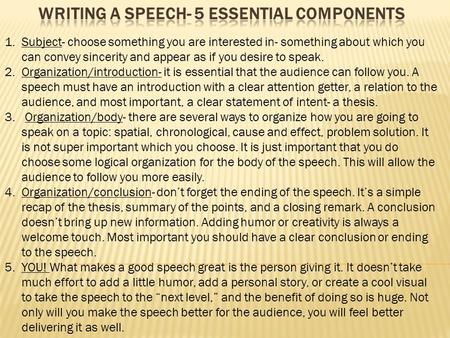 WRITING A SPEECH- 5 ESSENTIAL COMPONENTS

1. Subject- choose something you are interested in- something about which you can convey sincerity and appear as if you desire to speak.
2. Organization/introduction- it is essential that the audience can follow you. A speech must have an introduction with a clear attention getter, a relation to the audience, and most important, a clear statement of intent- a thesis.
3. Organization/body- there are several ways to organize how you are going to speak on a topic: spatial, chronological, cause and effect, problem solution. It is not super important which you choose. It is just important that you do choose some logical organization for the body of the speech. This will allow the audience to follow you more easily.
4. Organization/conclusion- don't forget the ending of the speech. It's a simple recap of the thesis, summary of the points, and a closing remark. A conclusion doesn't bring up new information. Adding humor or creativity is always a welcome touch. Most important you should have a clear conclusion or ending to the speech.
5. YOU! What makes a good speech great is the person giving it. It doesn't take much effort to add a little humor, add a personal story, or create a cool visual to take the speech to the "next level," and the benefit of doing so is huge. Not only will you make the speech better for the audience, you will feel better delivering it as well.